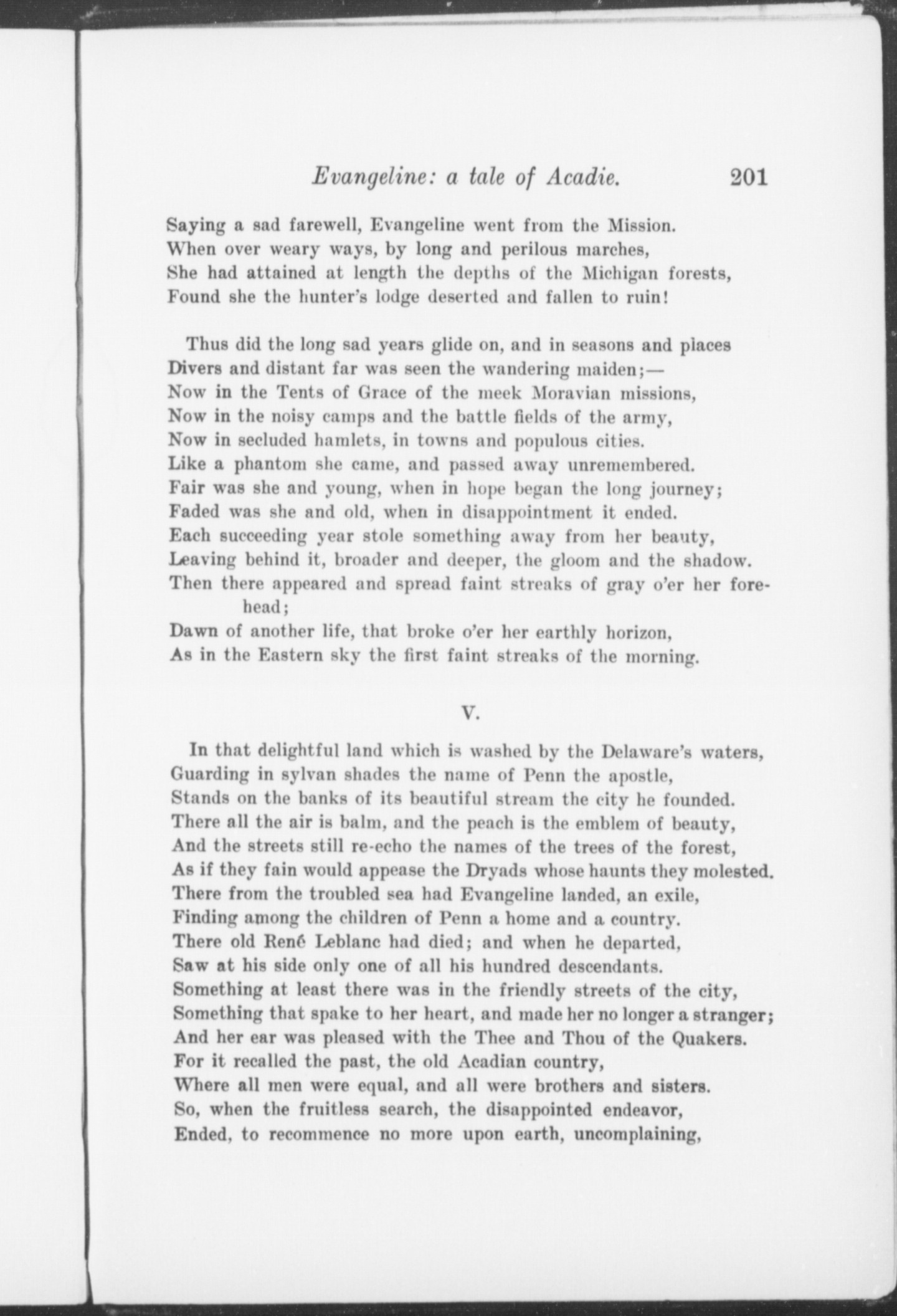 Evangeline: a tale of Acadie. 201

Saying a sad farewell, Evangeline went from the Mission.
When over weary ways, by long and perilous marches,
She had attained at length the depths of the Michigan forests,
Found she the hunter's lodge deserted and fallen to ruin!

Thus did the long sad years glide on, and in seasons and places
Divers and distant far was seen the wandering maiden;—
Now in the Tents of Grace of the meek Moravian missions,
Now in the noisy camps and the battle fields of the army,
Now in secluded hamlets, in towns and populous cities.
Like a phantom she came, and passed away unremembered.
Fair was she and young, when in hope began the long journey;
Faded was she and old, when in disappointment it ended.
Each succeeding year stole something away from her beauty,
Leaving behind it, broader and deeper, the gloom and the shadow.
Then there appeared and spread faint streaks of gray o'er her forehead;
Dawn of another life, that broke o'er her earthly horizon,
As in the Eastern sky the first faint streaks of the morning.

V.

In that delightful land which is washed by the Delaware's waters,
Guarding in sylvan shades the name of Penn the apostle,
Stands on the banks of its beautiful stream the city he founded.
There all the air is balm, and the peach is the emblem of beauty,
And the streets still re-echo the names of the trees of the forest,
As if they fain would appease the Dryads whose haunts they molested.
There from the troubled sea had Evangeline landed, an exile,
Finding among the children of Penn a home and a country.
There old René Leblanc had died; and when he departed,
Saw at his side only one of all his hundred descendants.
Something at least there was in the friendly streets of the city,
Something that spake to her heart, and made her no longer a stranger;
And her ear was pleased with the Thee and Thou of the Quakers.
For it recalled the past, the old Acadian country,
Where all men were equal, and all were brothers and sisters.
So, when the fruitless search, the disappointed endeavor,
Ended, to recommence no more upon earth, uncomplaining,